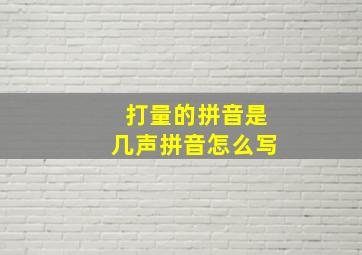 打量的拼音是
几声拼音怎么写